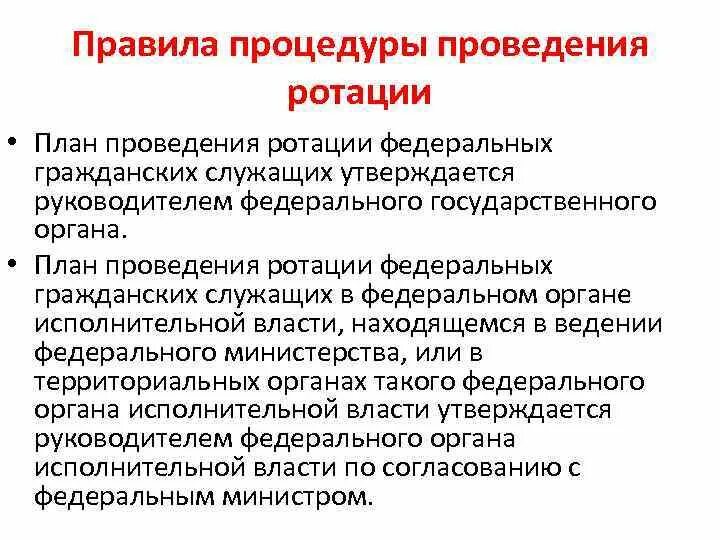 Правила процедуры проведения ротации

• План проведения ротации федеральных гражданских служащих утверждается руководителем федерального государственного органа.

• План проведения ротации федеральных гражданских служащих в федеральном органе исполнительной власти, находящемся в ведении федерального министерства, или в территориальных органах такого федерального органа исполнительной власти утверждается руководителем федерального органа исполнительной власти по согласованию с федеральным министром.